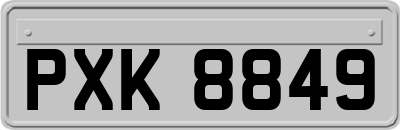 PXK 8849